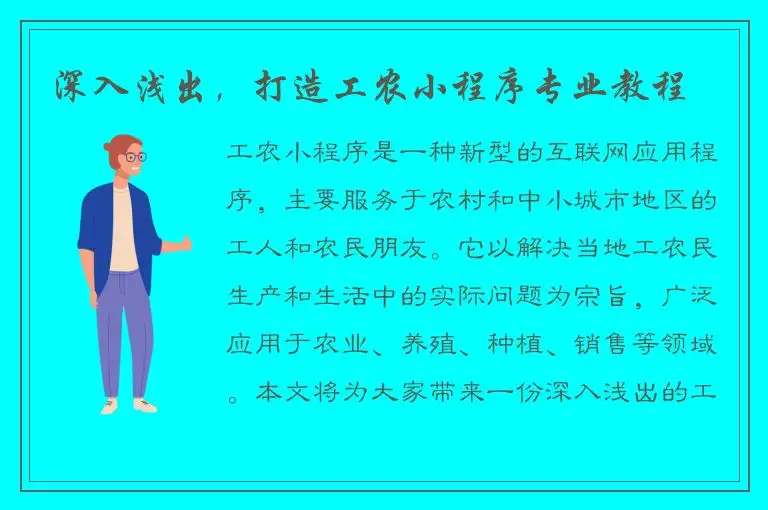 深入浅出，打造工农小程序专业教程

工农小程序是一种新型的互联网应用程序，主要服务于农村和中小城市地区的工人和农民朋友。它以解决当地工农民生产和生活中的实际问题为宗旨，广泛应用于农业、养殖、种植、销售等领域。本文将为大家带来一份深入浅出的工